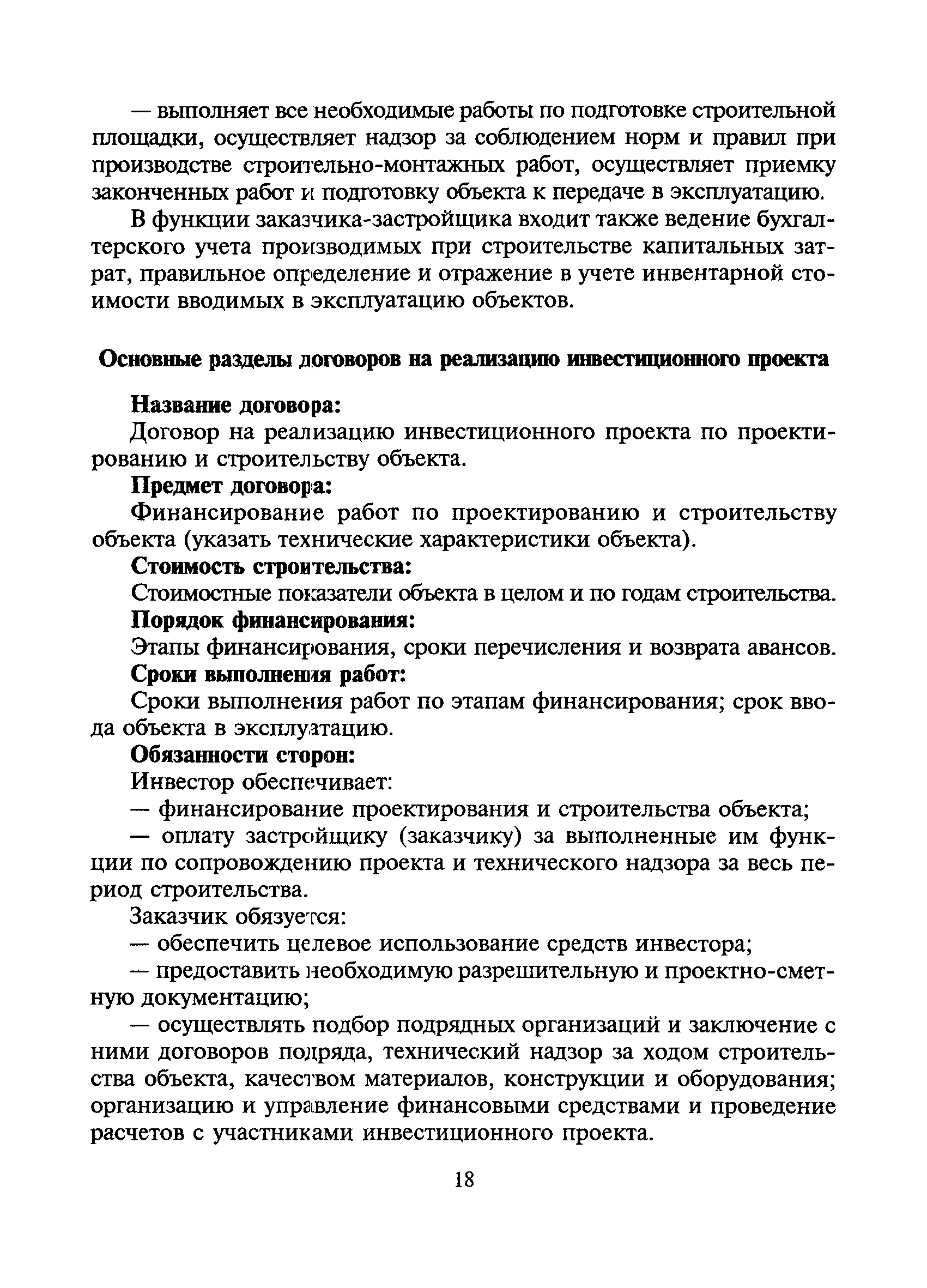 — выполняет все необходимые работы по подготовке строительной площадки, осуществляет надзор за соблюдением норм и правил при производстве строительно-монтажных работ, осуществляет приемку законченных работ и подготовку объекта к передаче в эксплуатацию.

В функции заказчика-застройщика входит также ведение бухгалтерского учета производимых при строительстве капитальных затрат, правильное определение и отражение в учете инвентарной стоимости вводимых в эксплуатацию объектов.

Основные разделы договоров на реализацию инвестиционного проекта

Название договора:

Договор на реализацию инвестиционного проекта по проектированию и строительству объекта.

Предмет договора:

Финансирование работ по проектированию и строительству объекта (указать технические характеристики объекта).

Стоимость строительства:

Стоимостные показатели объекта в целом и по годам строительства.

Порядок финансирования:

Этапы финансирования, сроки перечисления и возврата авансов.

Сроки выполнения работ:

Сроки выполнения работ по этапам финансирования; срок ввода объекта в эксплуатацию.

Обязанности сторон:

Инвестор обеспечивает:

— финансирование проектирования и строительства объекта;

— оплату застройщику (заказчику) за выполненные им функции по сопровождению проекта и технического надзора за весь период строительства.

Заказчик обязуется:

— обеспечить целевое использование средств инвестора;

— предоставить необходимую разрешительную и проектно-сметную документацию;

— осуществлять подбор подрядных организаций и заключение с ними договоров подряда, технический надзор за ходом строительства объекта, качеством материалов, конструкции и оборудования; организацию и управление финансовыми средствами и проведение расчетов с участниками инвестиционного проекта.

18